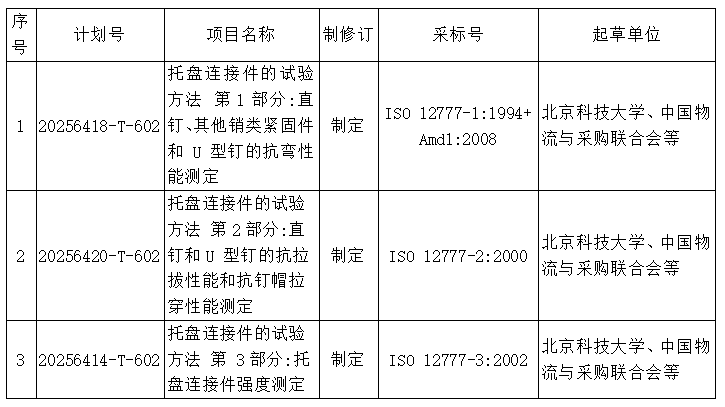 | 序号 | 计划号 | 项目名称 | 制修订 | 采标号 | 起草单位 |
|---|---|---|---|---|---|
| 1 | 20256418-T-602 | 托盘连接件的试验方法 第1部分:直钉、其他销类紧固件和U型钉的抗弯性能测定 | 制定 | ISO 12777-1:1994+Amd1:2008 | 北京科技大学、中国物流与采购联合会等 |
| 2 | 20256420-T-602 | 托盘连接件的试验方法 第2部分:直钉和U型钉的抗拉拔性能和抗钉帽拉穿性能测定 | 制定 | ISO 12777-2:2000 | 北京科技大学、中国物流与采购联合会等 |
| 3 | 20256414-T-602 | 托盘连接件的试验方法 第3部分:托盘连接件强度测定 | 制定 | ISO 12777-3:2002 | 北京科技大学、中国物流与采购联合会等 |